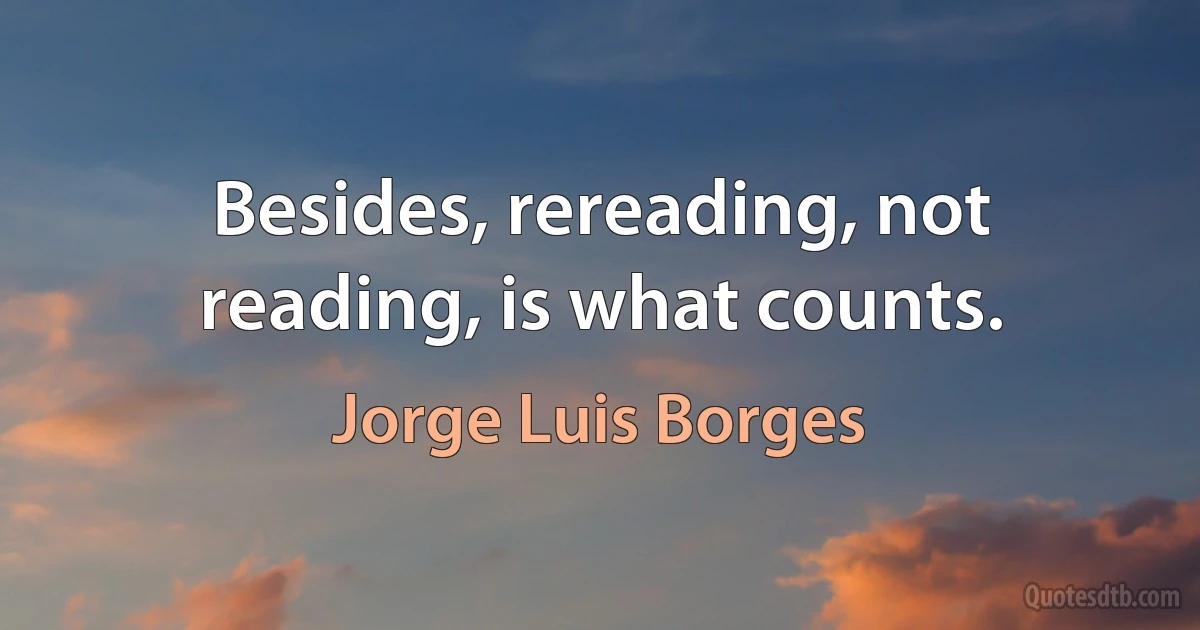 Besides, rereading, not reading, is what counts.

Jorge Luis Borges

Quotesdtb.com